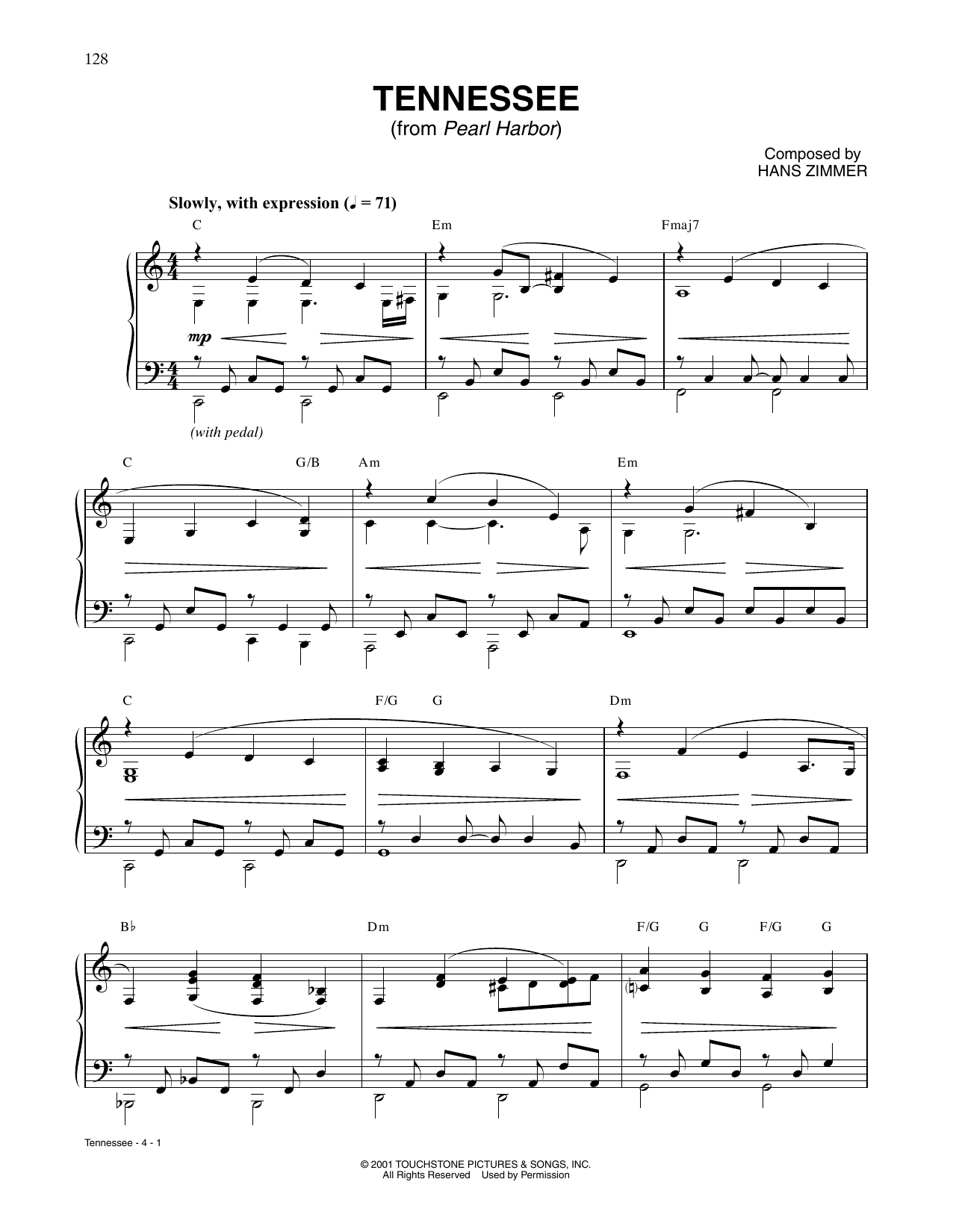 128

TENNESSEE
(from Pearl Harbor)

Composed by
HANS ZIMMER

Slowly, with expression (♩ = 71)

C Em Fmaj7

mp

(with pedal)

C G/B Am Em

C F/G G Dm

B♭ Dm F/G G F/G G

Tennessee - 4 - 1

© 2001 TOUCHSTONE PICTURES & SONGS, INC.
All Rights Reserved Used by Permission